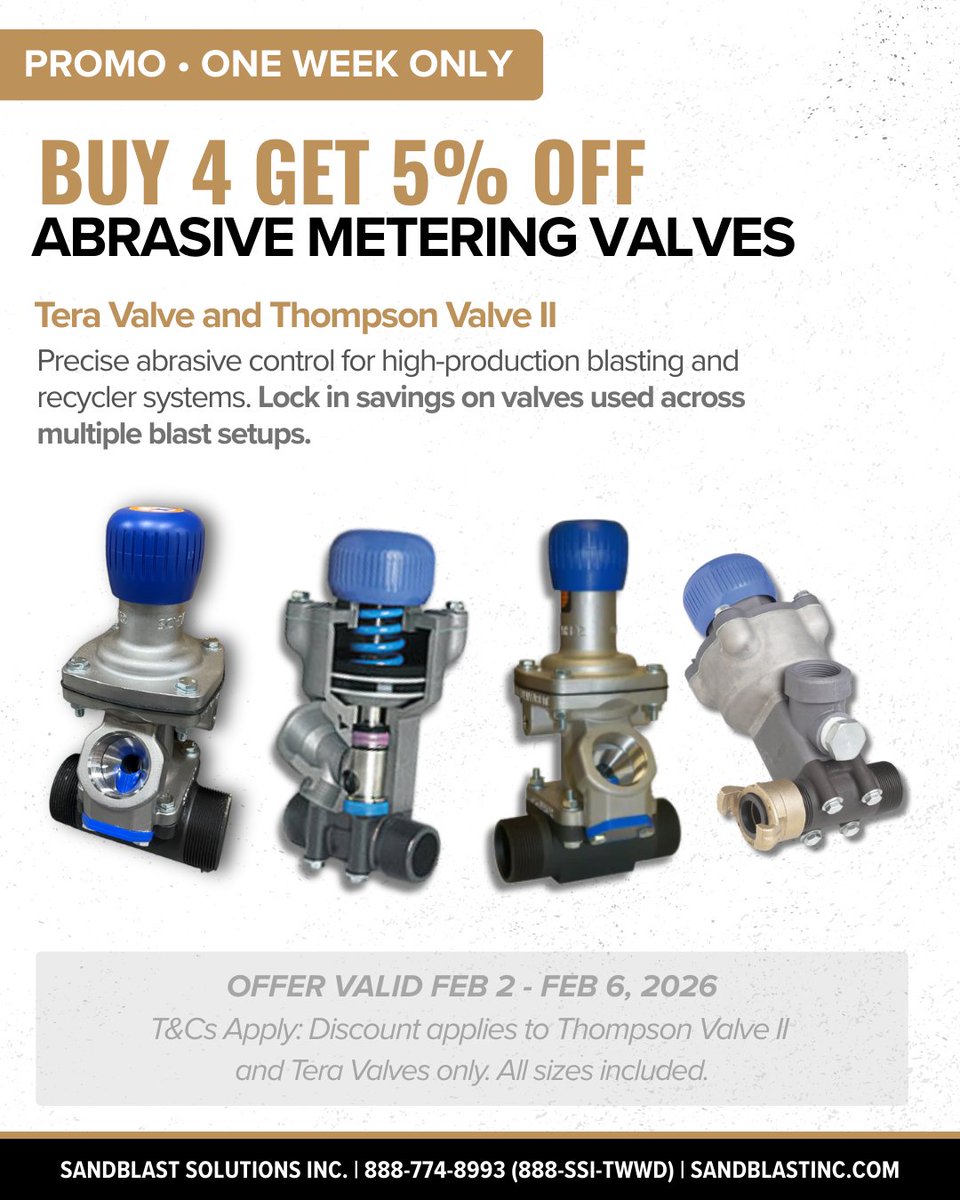 PROMO • ONE WEEK ONLY

BUY 4 GET 5% OFF
ABRASIVE METERING VALVES

Tera Valve and Thompson Valve II

Precise abrasive control for high-production blasting and recycler systems. Lock in savings on valves used across multiple blast setups.

OFFER VALID FEB 2 - FEB 6, 2026
T&Cs Apply: Discount applies to Thompson Valve II and Tera Valves only. All sizes included.

SANDBLAST SOLUTIONS INC. | 888-774-8993 (888-SSI-TWWD) | SANDBLASTINC.COM